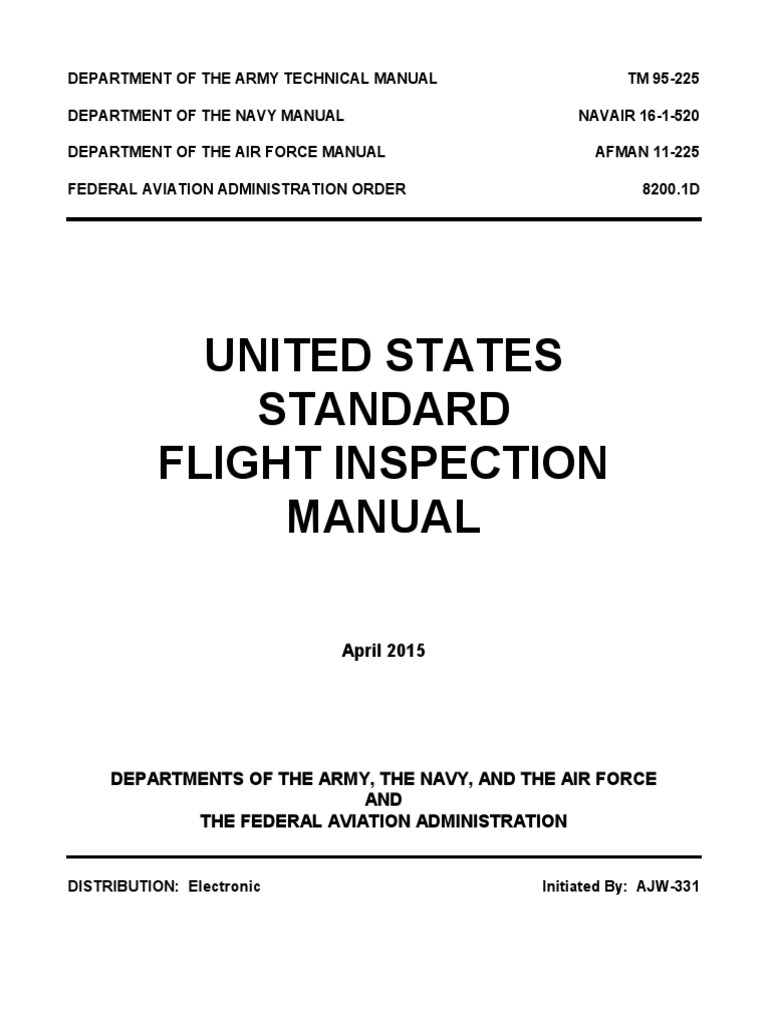 DEPARTMENT OF THE ARMY TECHNICAL MANUAL TM 95-225
DEPARTMENT OF THE NAVY MANUAL NAVAIR 16-1-520
DEPARTMENT OF THE AIR FORCE MANUAL AFMAN 11-225
FEDERAL AVIATION ADMINISTRATION ORDER 8200.1D

UNITED STATES STANDARD FLIGHT INSPECTION MANUAL

April 2015

DEPARTMENTS OF THE ARMY, THE NAVY, AND THE AIR FORCE
AND
THE FEDERAL AVIATION ADMINISTRATION

DISTRIBUTION: Electronic Initiated By: AJW-331